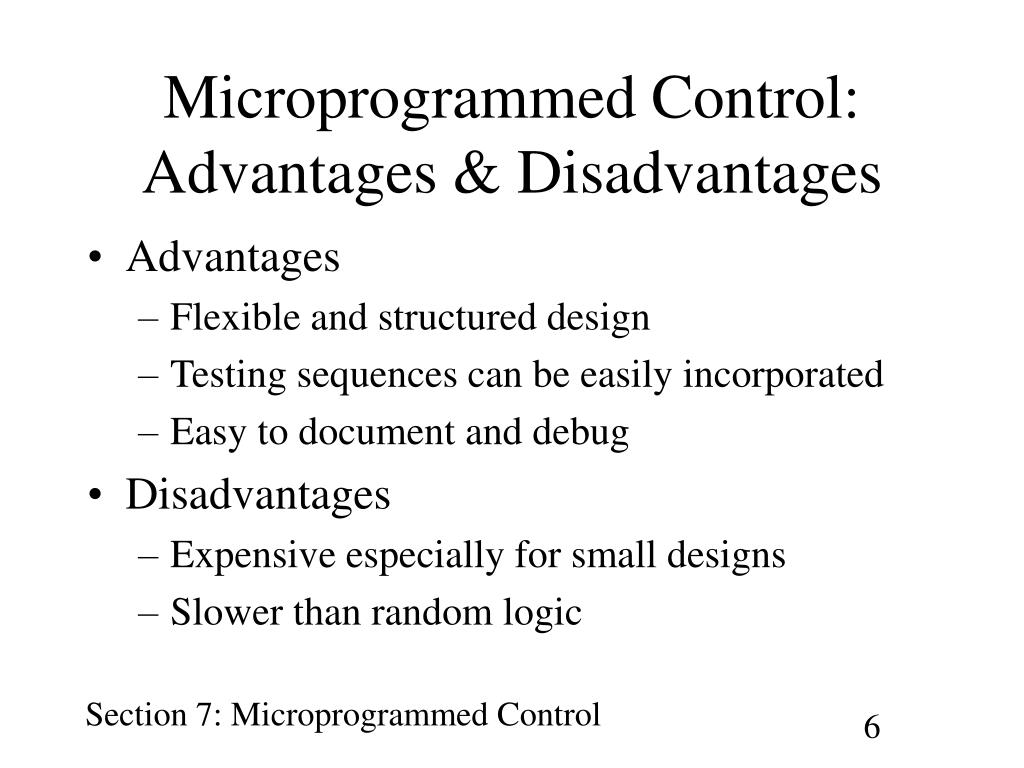 Microprogrammed Control: Advantages & Disadvantages

• Advantages
– Flexible and structured design
– Testing sequences can be easily incorporated
– Easy to document and debug
• Disadvantages
– Expensive especially for small designs
– Slower than random logic

Section 7: Microprogrammed Control

6